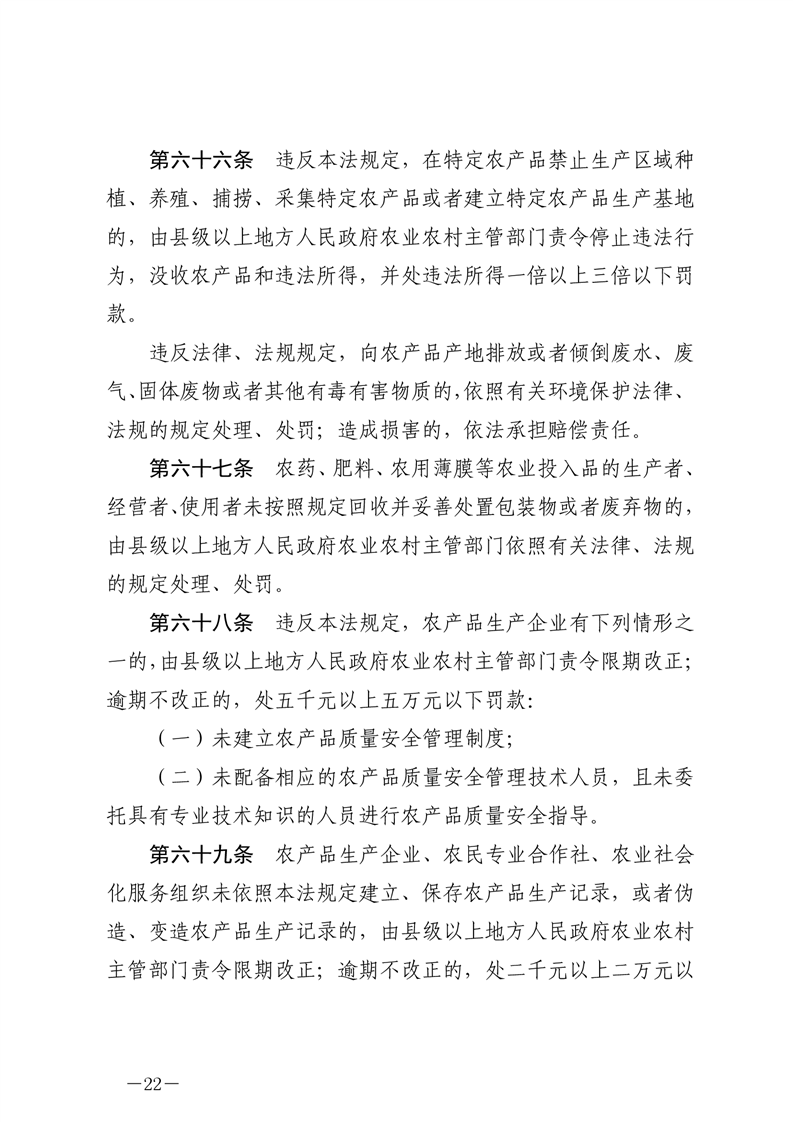 第六十六条　违反本法规定，在特定农产品禁止生产区域种植、养殖、捕捞、采集特定农产品或者建立特定农产品生产基地的，由县级以上地方人民政府农业农村主管部门责令停止违法行为，没收农产品和违法所得，并处违法所得一倍以上三倍以下罚款。

违反法律、法规规定，向农产品产地排放或者倾倒废水、废气、固体废物或者其他有毒有害物质的，依照有关环境保护法律、法规的规定处理、处罚；造成损害的，依法承担赔偿责任。

第六十七条　农药、肥料、农用薄膜等农业投入品的生产者、经营者、使用者未按照规定回收并妥善处置包装物或者废弃物的，由县级以上地方人民政府农业农村主管部门依照有关法律、法规的规定处理、处罚。

第六十八条　违反本法规定，农产品生产企业有下列情形之一的，由县级以上地方人民政府农业农村主管部门责令限期改正；逾期不改正的，处五千元以上五万元以下罚款：

（一）未建立农产品质量安全管理制度；

（二）未配备相应的农产品质量安全管理技术人员，且未委托具有专业技术知识的人员进行农产品质量安全指导。

第六十九条　农产品生产企业、农民专业合作社、农业社会化服务组织未依照本法规定建立、保存农产品生产记录，或者伪造、变造农产品生产记录的，由县级以上地方人民政府农业农村主管部门责令限期改正；逾期不改正的，处二千元以上二万元以

—22—